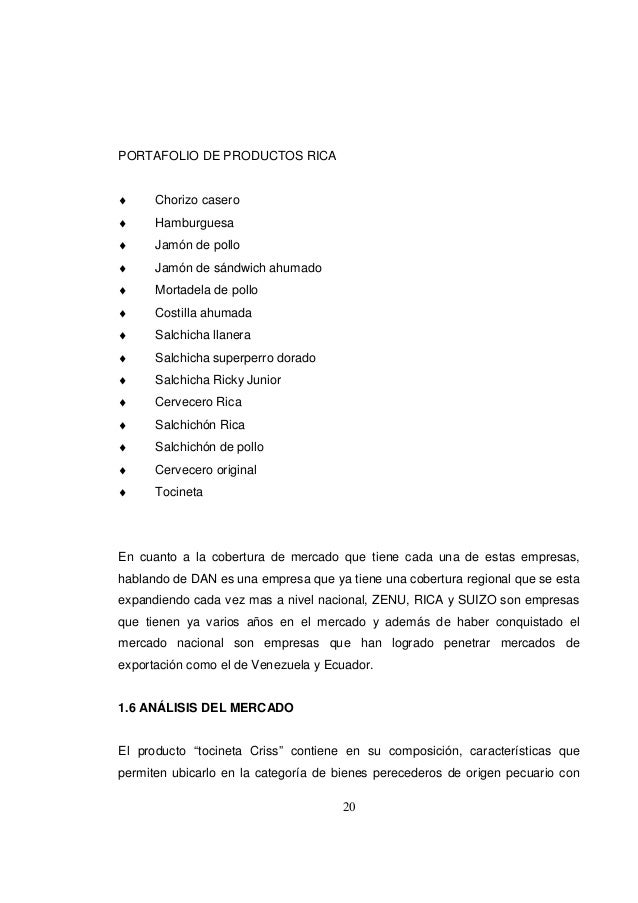 PORTAFOLIO DE PRODUCTOS RICA

♦ Chorizo casero
♦ Hamburguesa
♦ Jamón de pollo
♦ Jamón de sándwich ahumado
♦ Mortadela de pollo
♦ Costilla ahumada
♦ Salchicha llanera
♦ Salchicha superperro dorado
♦ Salchicha Ricky Junior
♦ Cervecero Rica
♦ Salchichón Rica
♦ Salchichón de pollo
♦ Cervecero original
♦ Tocineta

En cuanto a la cobertura de mercado que tiene cada una de estas empresas, hablando de DAN es una empresa que ya tiene una cobertura regional que se esta expandiendo cada vez mas a nivel nacional, ZENU, RICA y SUIZO son empresas que tienen ya varios años en el mercado y además de haber conquistado el mercado nacional son empresas que han logrado penetrar mercados de exportación como el de Venezuela y Ecuador.

1.6 ANÁLISIS DEL MERCADO

El producto “tocineta Criss” contiene en su composición, características que permiten ubicarlo en la categoría de bienes perecederos de origen pecuario con

20